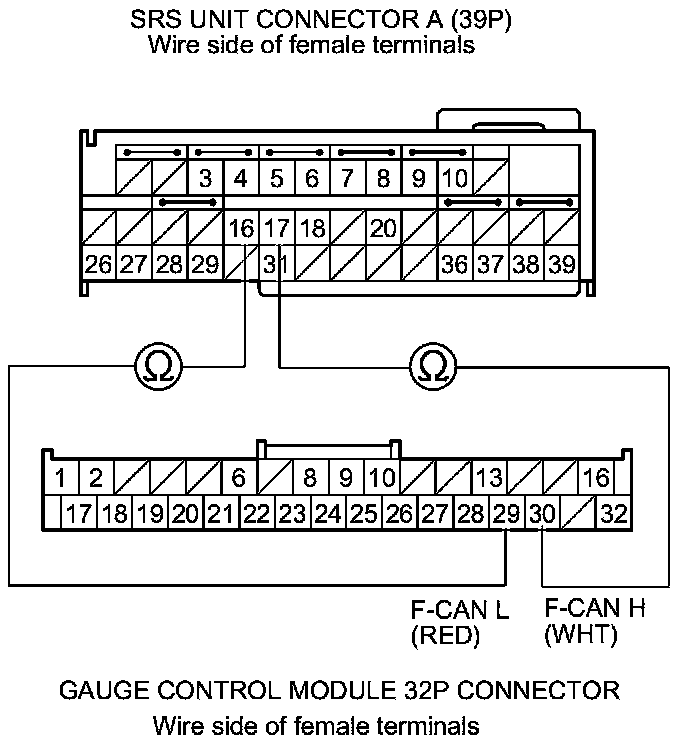 SRS UNIT CONNECTOR A (39P)
Wire side of female terminals

3 4 5 6 7 8 9 10
16 17 18 20
26 27 28 29 31 36 37 38 39

Ω Ω

1 2 6 8 9 10 13 16
17 18 19 20 21 22 23 24 25 26 27 28 29 30 32

F-CAN L
(RED)
F-CAN H
(WHT)

GAUGE CONTROL MODULE 32P CONNECTOR
Wire side of female terminals